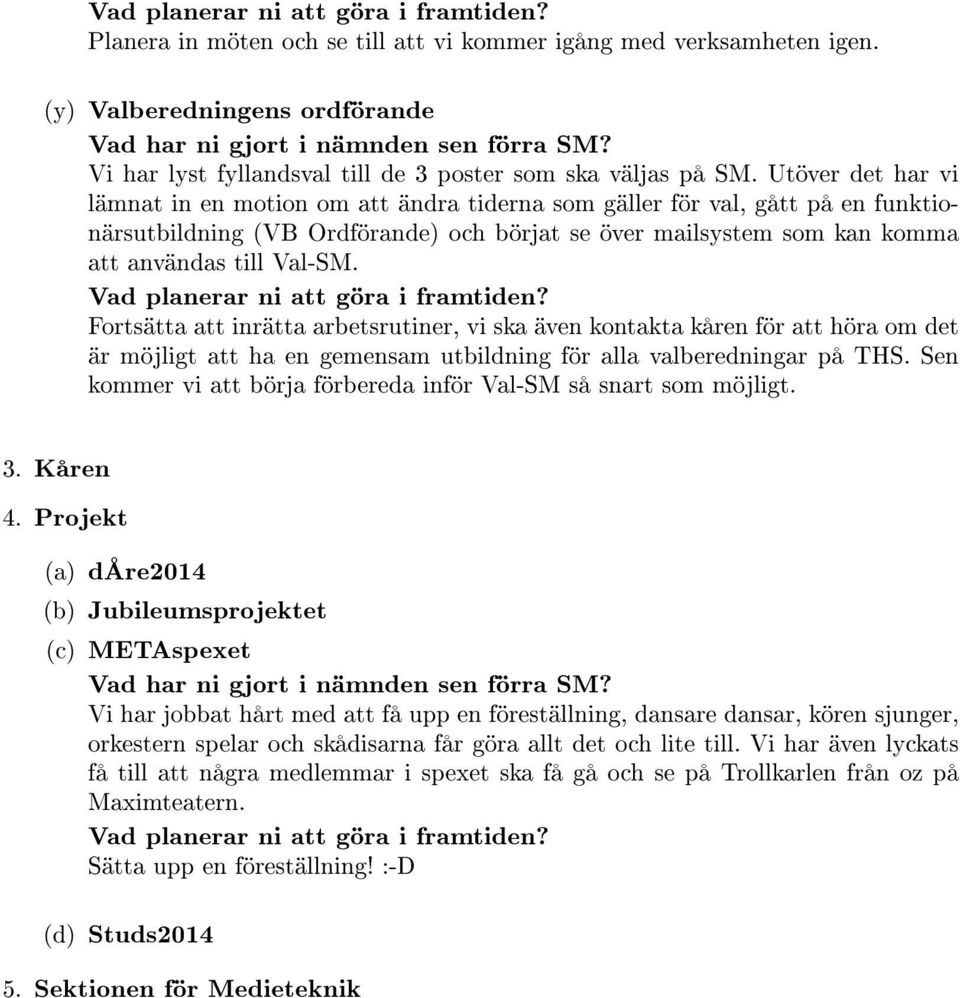 Vad planerar ni att göra i framtiden?
Planera in möten och se till att vi kommer igång med verksamheten igen.

(y) Valberedningens ordförande
Vad har ni gjort i nämnden sen förra SM?
Vi har lyst fyllandsval till de 3 poster som ska väljas på SM. Utöver det har vi lämnat in en motion om att ändra tiderna som gäller för val, gått på en funktionärsutbildning (VB Ordförande) och börjat se över mailsystem som kan komma att användas till Val-SM.
Vad planerar ni att göra i framtiden?
Fortsätta att inrätta arbetsrutiner, vi ska även kontakta kåren för att höra om det är möjligt att ha en gemensam utbildning för alla valberedningar på THS. Sen kommer vi att börja förbereda inför Val-SM så snart som möjligt.

3. Kåren
4. Projekt

(a) dÅre2014
(b) Jubileumsprojektet
(c) METAspexet
Vad har ni gjort i nämnden sen förra SM?
Vi har jobbat hårt med att få upp en föreställning, dansare dansar, kören sjunger, orkestern spelar och skådisarna får göra allt det och lite till. Vi har även lyckats få till att några medlemmar i spexet ska få gå och se på Trollkarlen från oz på Maximteatern.
Vad planerar ni att göra i framtiden?
Sätta upp en föreställning! :-D

(d) Studs2014

5. Sektionen för Medieteknik